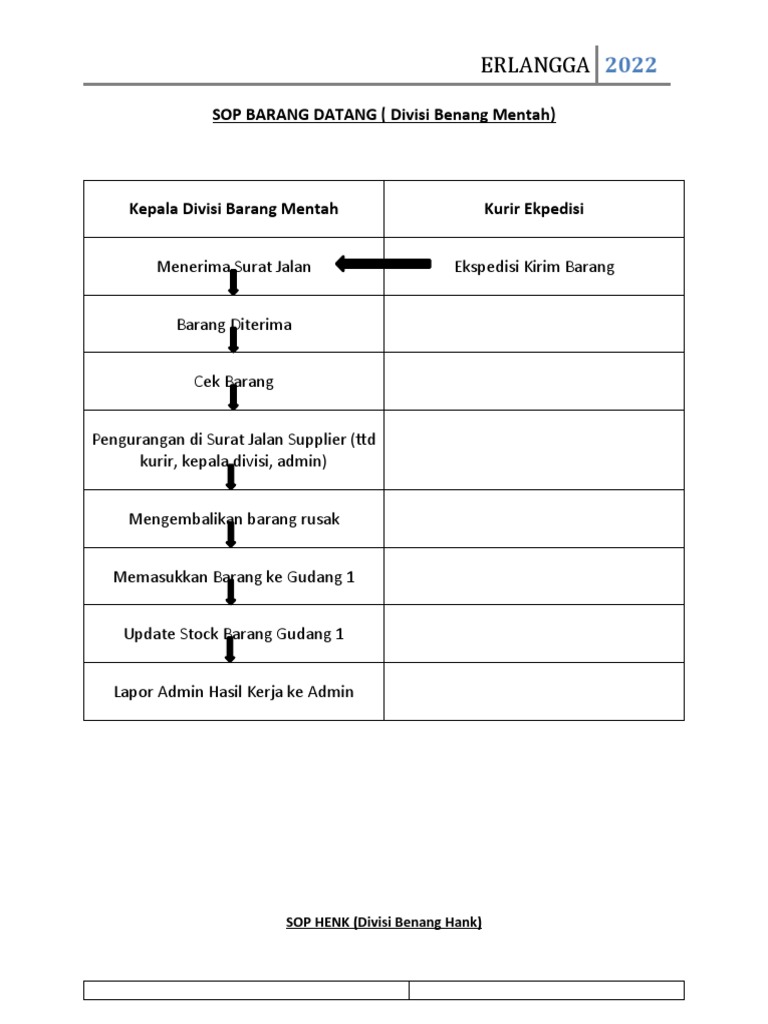 ERLANGGA 2022

SOP BARANG DATANG ( Divisi Benang Mentah)

| Kepala Divisi Barang Mentah | Kurir Ekpedisi |
|---|---|
| Menerima Surat Jalan | Ekspedisi Kirim Barang |
| Barang Diterima | |
| Cek Barang | |
| Pengurangan di Surat Jalan Supplier (ttd kurir, kepala divisi, admin) | |
| Mengembalikan barang rusak | |
| Memasukkan Barang ke Gudang 1 | |
| Update Stock Barang Gudang 1 | |
| Lapor Admin Hasil Kerja ke Admin | |

SOP HENK (Divisi Benang Hank)